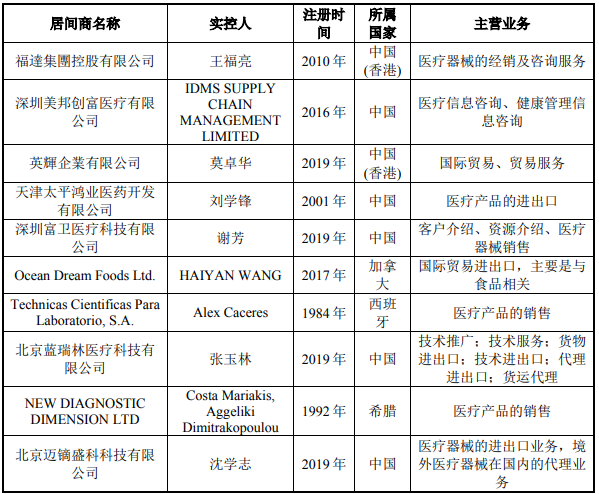 | 居间商名称 | 实控人 | 注册时间 | 所属国家 | 主营业务 |
|---|---|---|---|---|
| 福達集團控股有限公司 | 王福亮 | 2010 年 | 中国(香港) | 医疗器械的经销及咨询服务 |
| 深圳美邦创富医疗有限公司 | IDMS SUPPLY CHAIN MANAGEMENT LIMITED | 2016 年 | 中国 | 医疗信息咨询、健康管理信息咨询 |
| 英輝企業有限公司 | 莫卓华 | 2019 年 | 中国(香港) | 国际贸易、贸易服务 |
| 天津太平鸿业医药开发有限公司 | 刘学锋 | 2001 年 | 中国 | 医疗产品的进出口 |
| 深圳富卫医疗科技有限公司 | 谢芳 | 2019 年 | 中国 | 客户介绍、资源介绍、医疗器械销售 |
| Ocean Dream Foods Ltd. | HAIYAN WANG | 2017 年 | 加拿大 | 国际贸易进出口，主要是与食品相关 |
| Technicas Cientificas Para Laboratorio, S.A. | Alex Caceres | 1984 年 | 西班牙 | 医疗产品的销售 |
| 北京蓝瑞林医疗科技有限公司 | 张玉林 | 2019 年 | 中国 | 技术推广；技术服务；货物进出口；技术进出口；代理进出口；货运代理 |
| NEW DIAGNOSTIC DIMENSION LTD | Costa Mariakis, Aggeliki Dimitrakopoulou | 1992 年 | 希腊 | 医疗产品的销售 |
| 北京迈镝盛科科技有限公司 | 沈学志 | 2019 年 | 中国 | 医疗器械的进出口业务，境外医疗器械在国内的代理业务 |